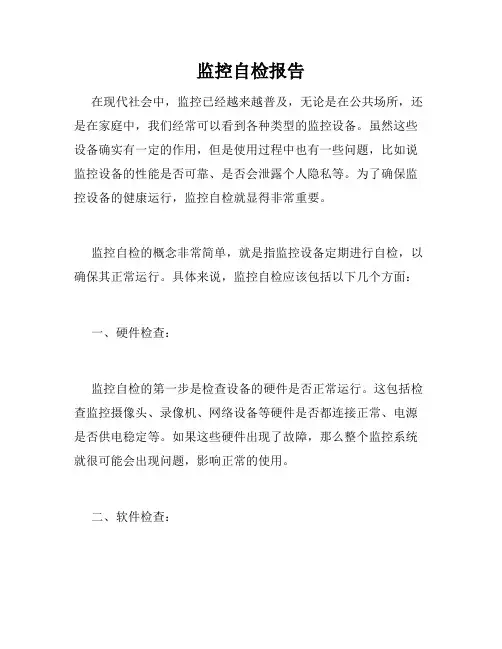 监控自检报告

在现代社会中，监控已经越来越普及，无论是在公共场所，还是在家庭中，我们经常可以看到各种类型的监控设备。虽然这些设备确实有一定的作用，但是使用过程中也有一些问题，比如说监控设备的性能是否可靠、是否会泄露个人隐私等。为了确保监控设备的健康运行，监控自检就显得非常重要。

监控自检的概念非常简单，就是指监控设备定期进行自检，以确保其正常运行。具体来说，监控自检应该包括以下几个方面：

一、硬件检查：

监控自检的第一步是检查设备的硬件是否正常运行。这包括检查监控摄像头、录像机、网络设备等硬件是否都连接正常、电源是否供电稳定等。如果这些硬件出现了故障，那么整个监控系统就很可能会出现问题，影响正常的使用。

二、软件检查：